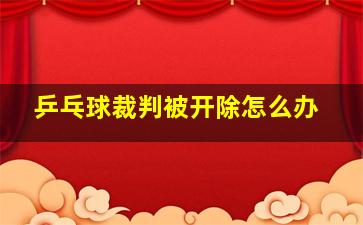 乒乓球裁判被开除怎么办